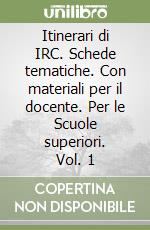 unilibro

Itinerari di IRC. Schede tematiche. Con materiali per il docente. Per le Scuole superiori. Vol. 1

COPERTINA NON DISPONIBILE